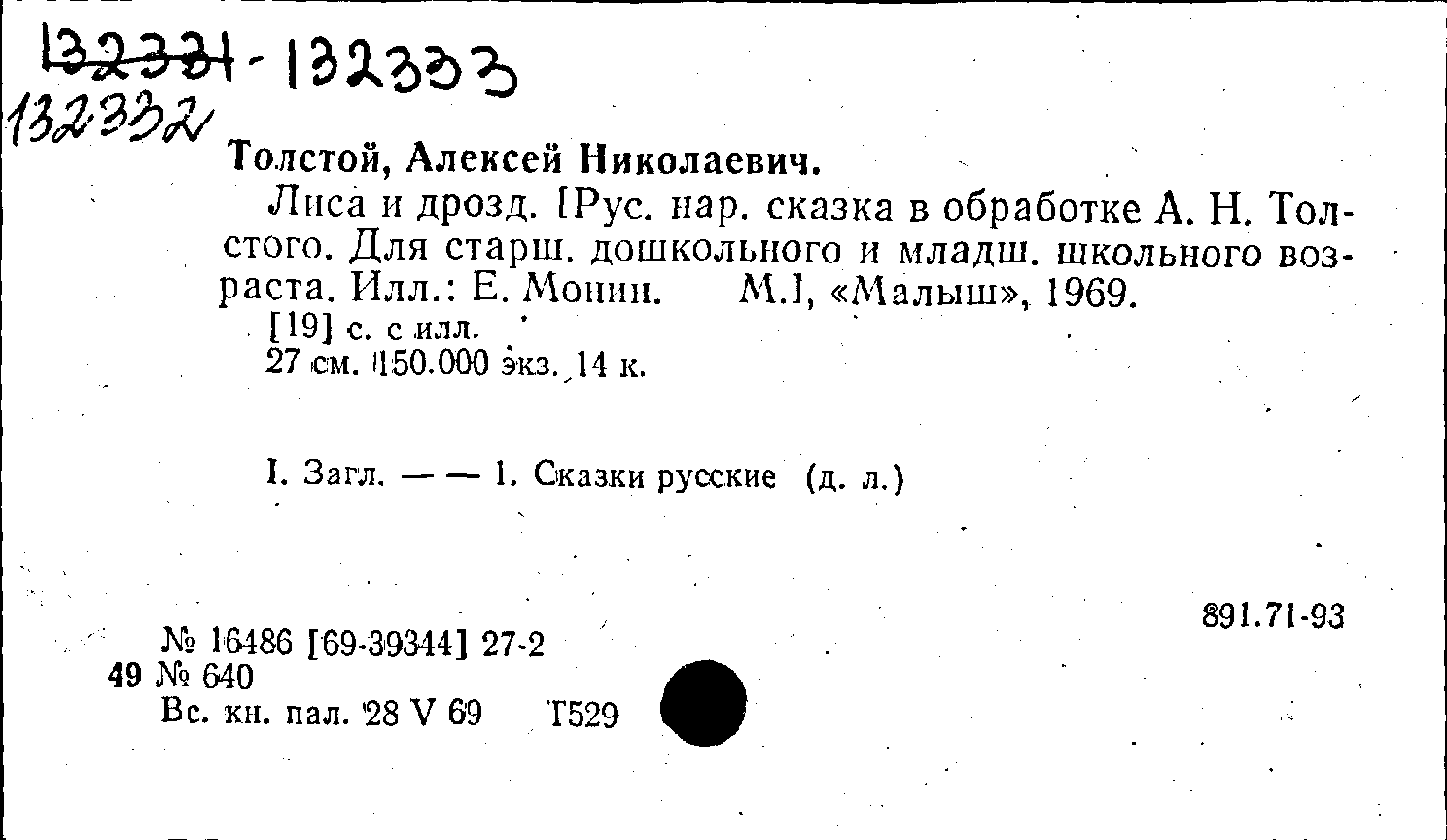 132331-132333
132332

Толстой, Алексей Николаевич.

Лиса и дрозд. [Рус. нар. сказка в обработке А. Н. Толстого. Для старш. дошкольного и младш. школьного возраста. Илл.: Е. Монин. М.], «Малыш», 1969.

[19] с. с илл.
27 см. 150.000 экз. 14 к.

I. Загл. — — 1. Сказки русские (д. л.)

891.71-93

№ 16486 [69-39344] 27-2
49 № 640
Вс. кн. пал. 28 V 69 Т529